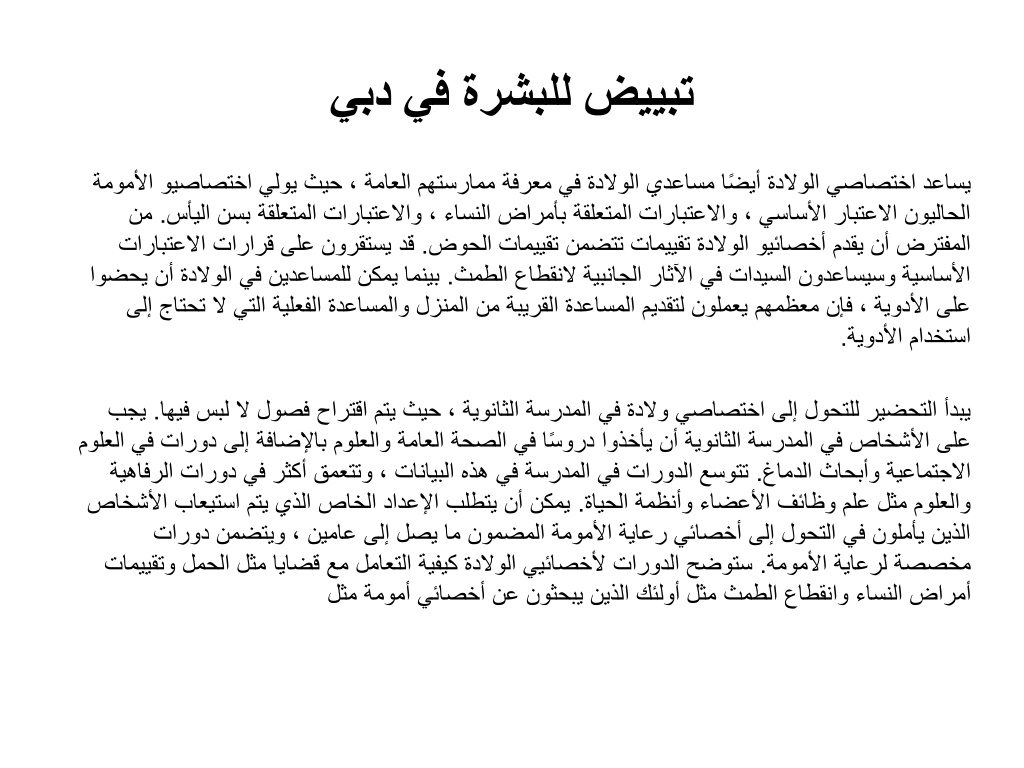 تبييض للبشرة في دبي

يساعد اختصاصي الولادة أيضًا مساعدي الولادة في معرفة ممارستهم العامة ، حيث يولي اختصاصيو الأمومة الحاليون الاعتبار الأساسي ، والاعتبارات المتعلقة بأمراض النساء ، والاعتبارات المتعلقة بسن اليأس. من المفترض أن يقدم أخصائيو الولادة تقييمات تتضمن تقييمات الحوض. قد يستقرون على قرارات الاعتبارات الأساسية وسيساعدون السيدات في الآثار الجانبية لانقطاع الطمث. بينما يمكن للمساعدين في الولادة أن يحضوا على الأدوية ، فإن معظمهم يعملون لتقديم المساعدة القريبة من المنزل والمساعدة الفعلية التي لا تحتاج إلى استخدام الأدوية.

يبدأ التحضير للتحول إلى اختصاصي ولادة في المدرسة الثانوية ، حيث يتم اقتراح فصول لا لبس فيها. يجب على الأشخاص في المدرسة الثانوية أن يأخذوا دروسًا في الصحة العامة والعلوم بالإضافة إلى دورات في العلوم الاجتماعية وأبحاث الدماغ. تتوسع الدورات في المدرسة في هذه البيانات ، وتتعمق أكثر في دورات الرفاهية والعلوم مثل علم وظائف الأعضاء وأنظمة الحياة. يمكن أن يتطلب الإعداد الخاص الذي يتم استيعاب الأشخاص الذين يأملون في التحول إلى أخصائي رعاية الأمومة المضمون ما يصل إلى عامين ، ويتضمن دورات مخصصة لرعاية الأمومة. ستوضح الدورات لأخصائيي الولادة كيفية التعامل مع قضايا مثل الحمل وتقييمات أمراض النساء وانقطاع الطمث مثل أولئك الذين يبحثون عن أخصائي أمومة مثل